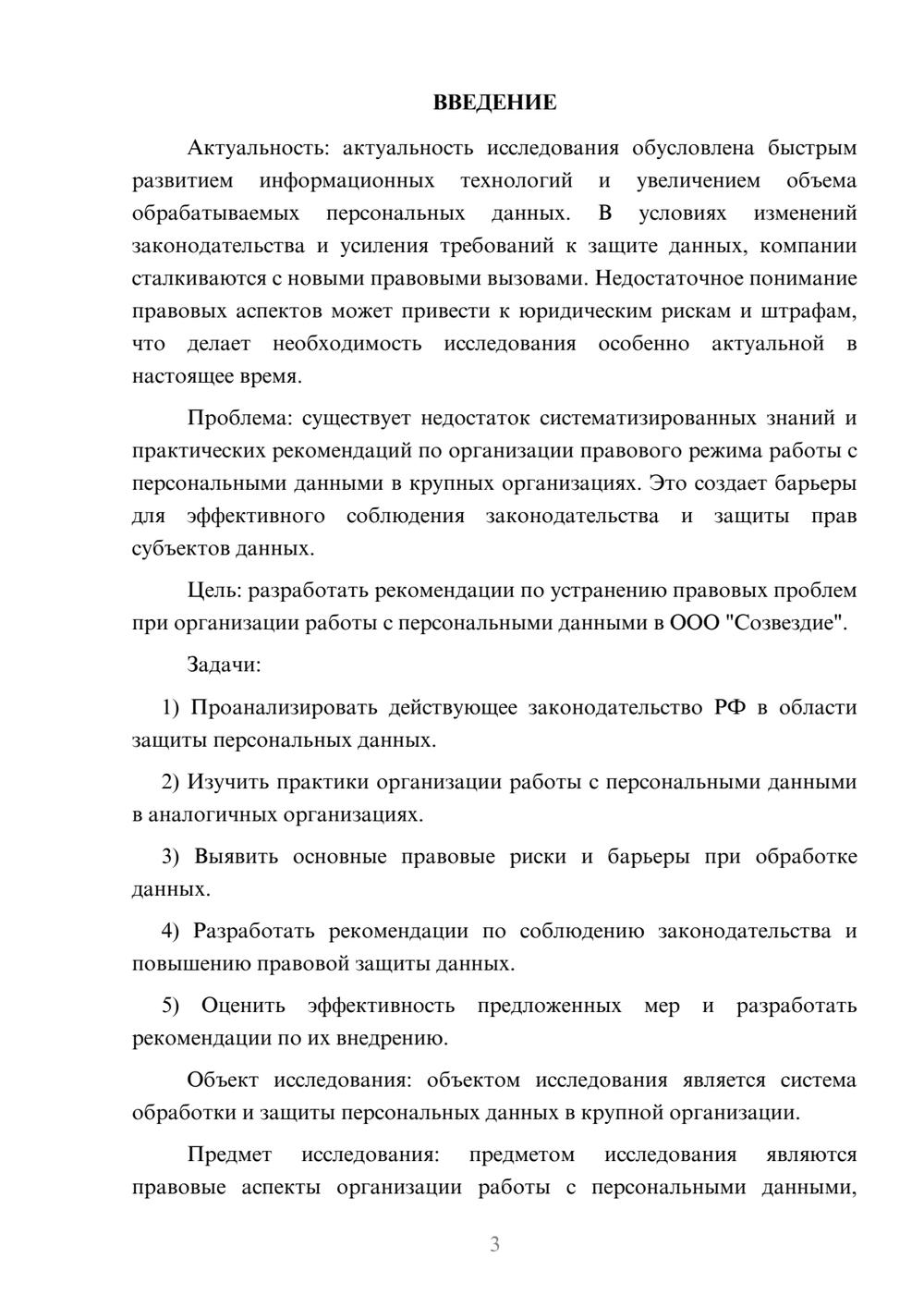 ВВЕДЕНИЕ

Актуальность: актуальность исследования обусловлена быстрым развитием информационных технологий и увеличением объема обрабатываемых персональных данных. В условиях изменений законодательства и усиления требований к защите данных, компании сталкиваются с новыми правовыми вызовами. Недостаточное понимание правовых аспектов может привести к юридическим рискам и штрафам, что делает необходимость исследования особенно актуальной в настоящее время.

Проблема: существует недостаток систематизированных знаний и практических рекомендаций по организации правового режима работы с персональными данными в крупных организациях. Это создает барьеры для эффективного соблюдения законодательства и защиты прав субъектов данных.

Цель: разработать рекомендации по устранению правовых проблем при организации работы с персональными данными в ООО "Созвездие".

Задачи:

1) Проанализировать действующее законодательство РФ в области защиты персональных данных.

2) Изучить практики организации работы с персональными данными в аналогичных организациях.

3) Выявить основные правовые риски и барьеры при обработке данных.

4) Разработать рекомендации по соблюдению законодательства и повышению правовой защиты данных.

5) Оценить эффективность предложенных мер и разработать рекомендации по их внедрению.

Объект исследования: объектом исследования является система обработки и защиты персональных данных в крупной организации.

Предмет исследования: предметом исследования являются правовые аспекты организации работы с персональными данными,

3